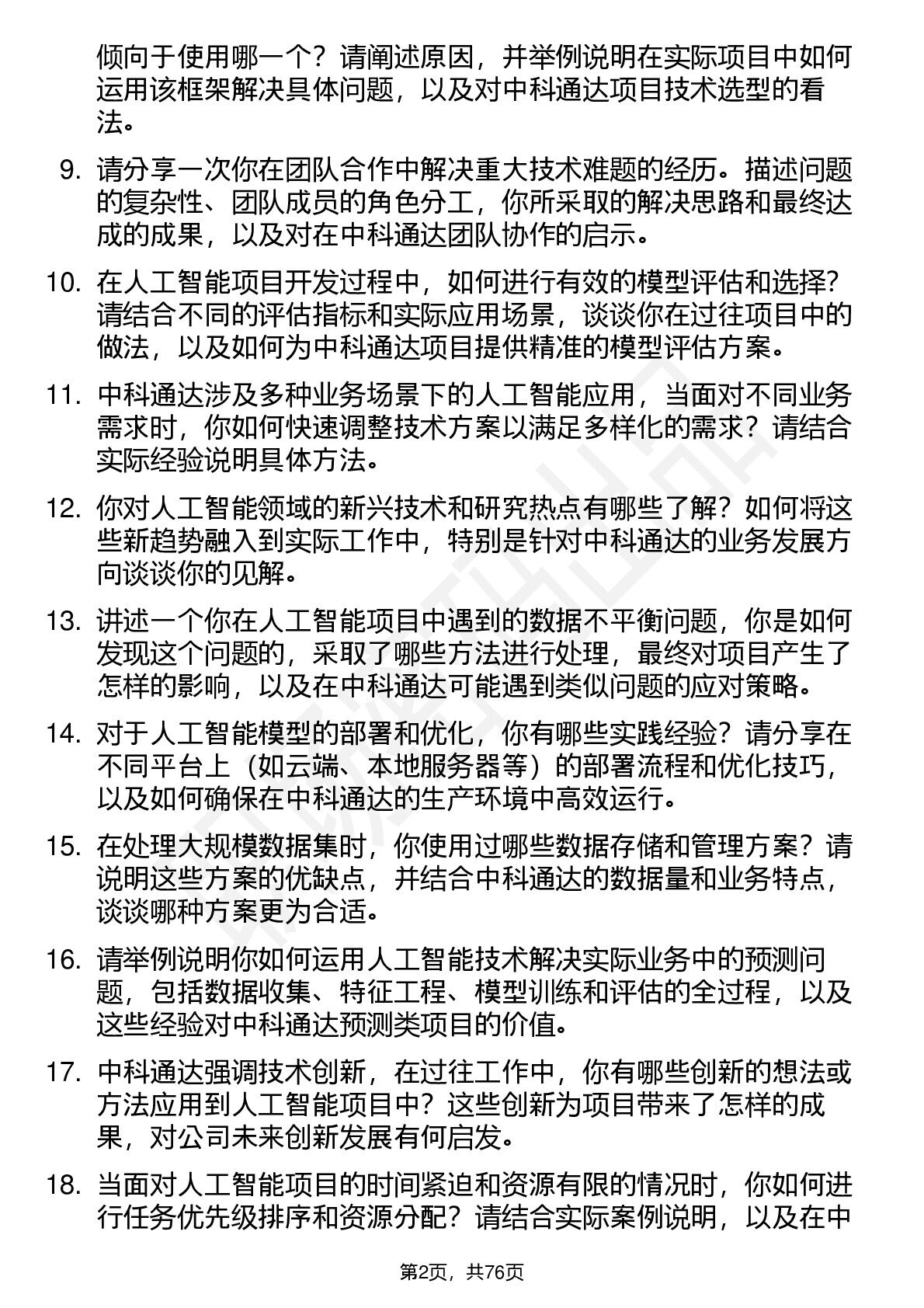 倾向于使用哪一个？请阐述原因，并举例说明在实际项目中如何运用该框架解决具体问题，以及对中科通达项目技术选型的看法。

9. 请分享一次你在团队合作中解决重大技术难题的经历。描述问题的复杂性、团队成员的角色分工，你所采取的解决思路和最终达成的成果，以及对在中科通达团队协作的启示。

10. 在人工智能项目开发过程中，如何进行有效的模型评估和选择？请结合不同的评估指标和实际应用场景，谈谈你在过往项目中的做法，以及如何为中科通达项目提供精准的模型评估方案。

11. 中科通达涉及多种业务场景下的人工智能应用，当面对不同业务需求时，你如何快速调整技术方案以满足多样化的需求？请结合实际经验说明具体方法。

12. 你对人工智能领域的新兴技术和研究热点有哪些了解？如何将这些新趋势融入到实际工作中，特别是针对中科通达的业务发展方向谈谈你的见解。

13. 讲述一个你在人工智能项目中遇到的数据不平衡问题，你是如何发现这个问题的，采取了哪些方法进行处理，最终对项目产生了怎样的影响，以及在中科通达可能遇到类似问题的应对策略。

14. 对于人工智能模型的部署和优化，你有哪些实践经验？请分享在不同平台上（如云端、本地服务器等）的部署流程和优化技巧，以及如何确保在中科通达的生产环境中高效运行。

15. 在处理大规模数据集时，你使用过哪些数据存储和管理方案？请说明这些方案的优缺点，并结合中科通达的数据量和业务特点，谈谈哪种方案更为合适。

16. 请举例说明你如何运用人工智能技术解决实际业务中的预测问题，包括数据收集、特征工程、模型训练和评估的全过程，以及这些经验对中科通达预测类项目的价值。

17. 中科通达强调技术创新，在过往工作中，你有哪些创新的想法或方法应用到人工智能项目中？这些创新为项目带来了怎样的成果，对公司未来创新发展有何启发。

18. 当面对人工智能项目的时间紧迫和资源有限的情况时，你如何进行任务优先级排序和资源分配？请结合实际案例说明，以及在中

第2页，共76页